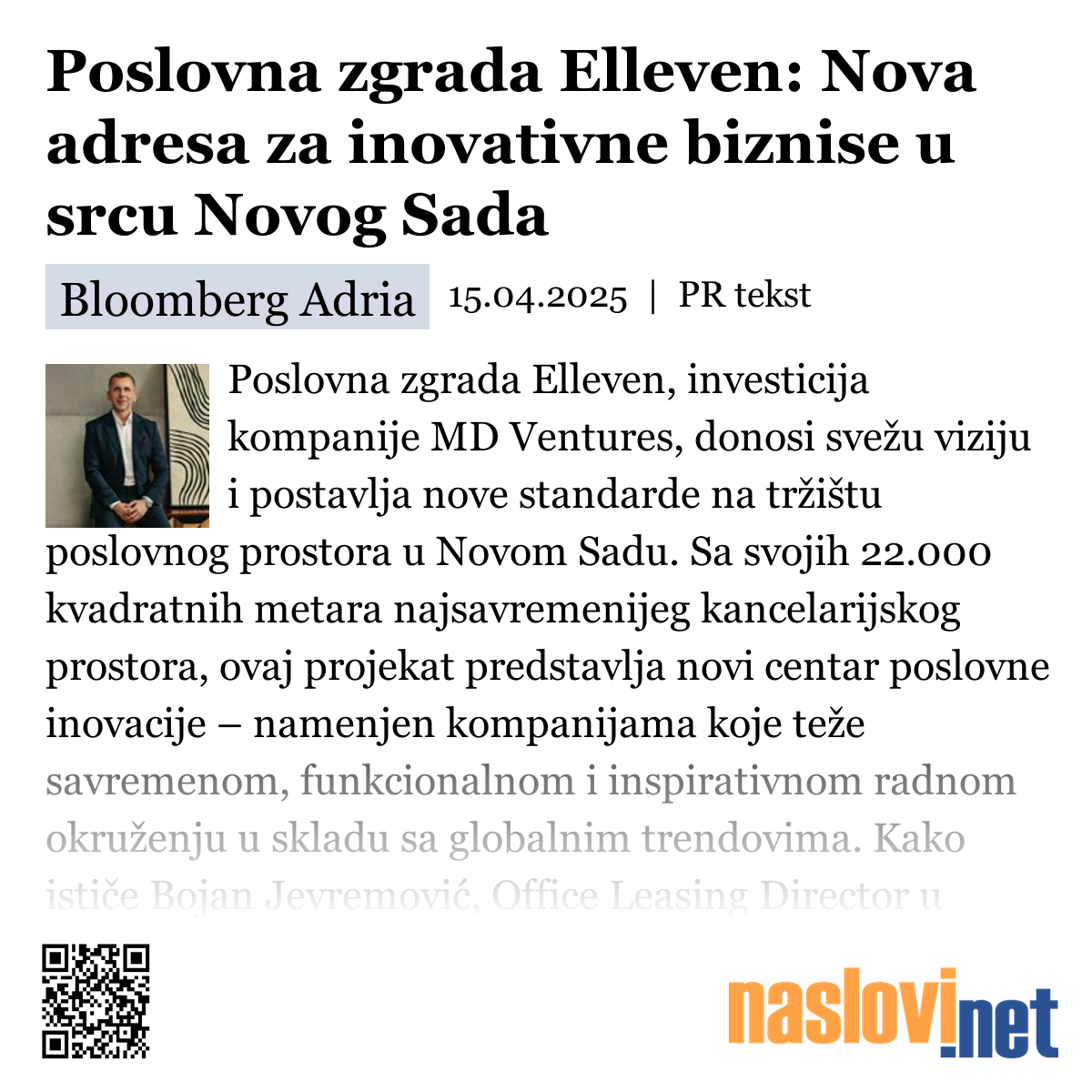 Poslovna zgrada Elleven: Nova adresa za inovativne biznise u srcu Novog Sada

Bloomberg Adria 15.04.2025 | PR tekst

Poslovna zgrada Elleven, investicija kompanije MD Ventures, donosi svežu viziju i postavlja nove standarde na tržištu poslovnog prostora u Novom Sadu. Sa svojih 22.000 kvadratnih metara najsavremenijeg kancelarijskog prostora, ovaj projekat predstavlja novi centar poslovne inovacije – namenjen kompanijama koje teže savremenom, funkcionalnom i inspirativnom radnom okruženju u skladu sa globalnim trendovima. Kako ističe Bojan Jevremović, Office Leasing Director u

naslovi.net